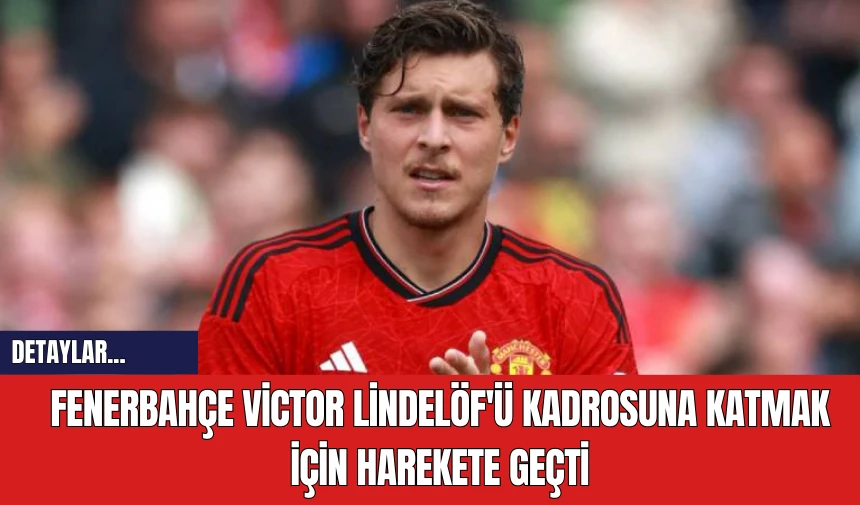 DETAYLAR...

FENERBAHÇE VİCTOR LİNDELÖF'Ü KADROSUNA KATMAK İÇİN HAREKETE GEÇTİ